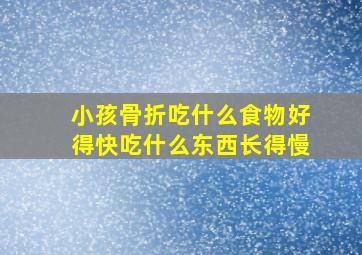 小孩骨折吃什么食物好得快吃什么东西长得慢